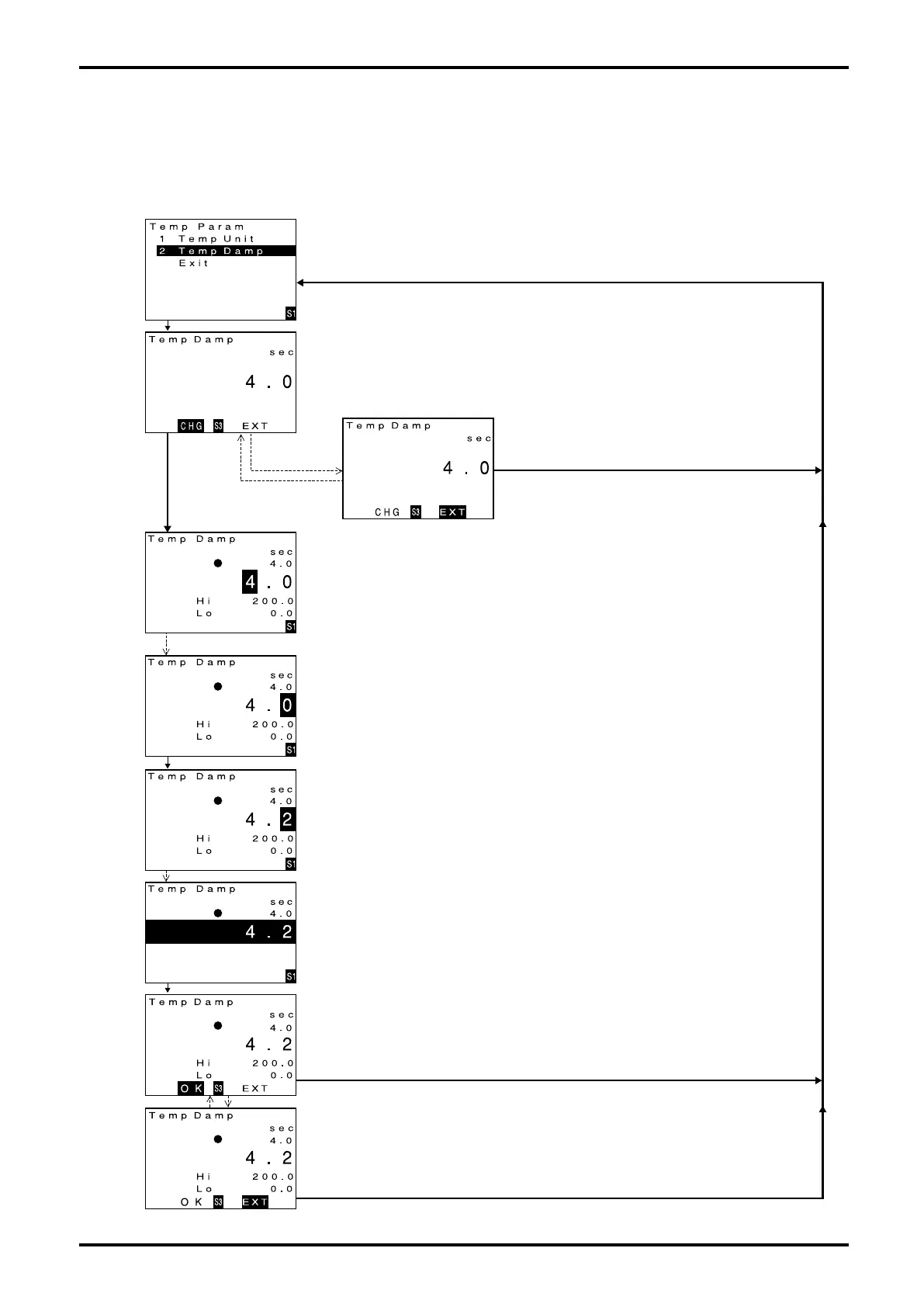 Temp Param
1 Temp Unit
2 Temp Damp
Exit
S1

Temp Damp
sec
4.0
CHG S3 EXT

Temp Damp
sec
4.0
CHG S3 EXT

Temp Damp
sec
4.0
4.0
Hi 200.0
Lo 0.0
S1

Temp Damp
sec
4.0
4.0
Hi 200.0
Lo 0.0
S1

Temp Damp
sec
4.0
4.2
Hi 200.0
Lo 0.0
S1

Temp Damp
sec
4.0
4.2
S1

Temp Damp
sec
4.0
4.2
Hi 200.0
Lo 0.0
OK S3 EXT

Temp Damp
sec
4.0
4.2
Hi 200.0
Lo 0.0
OK S3 EXT